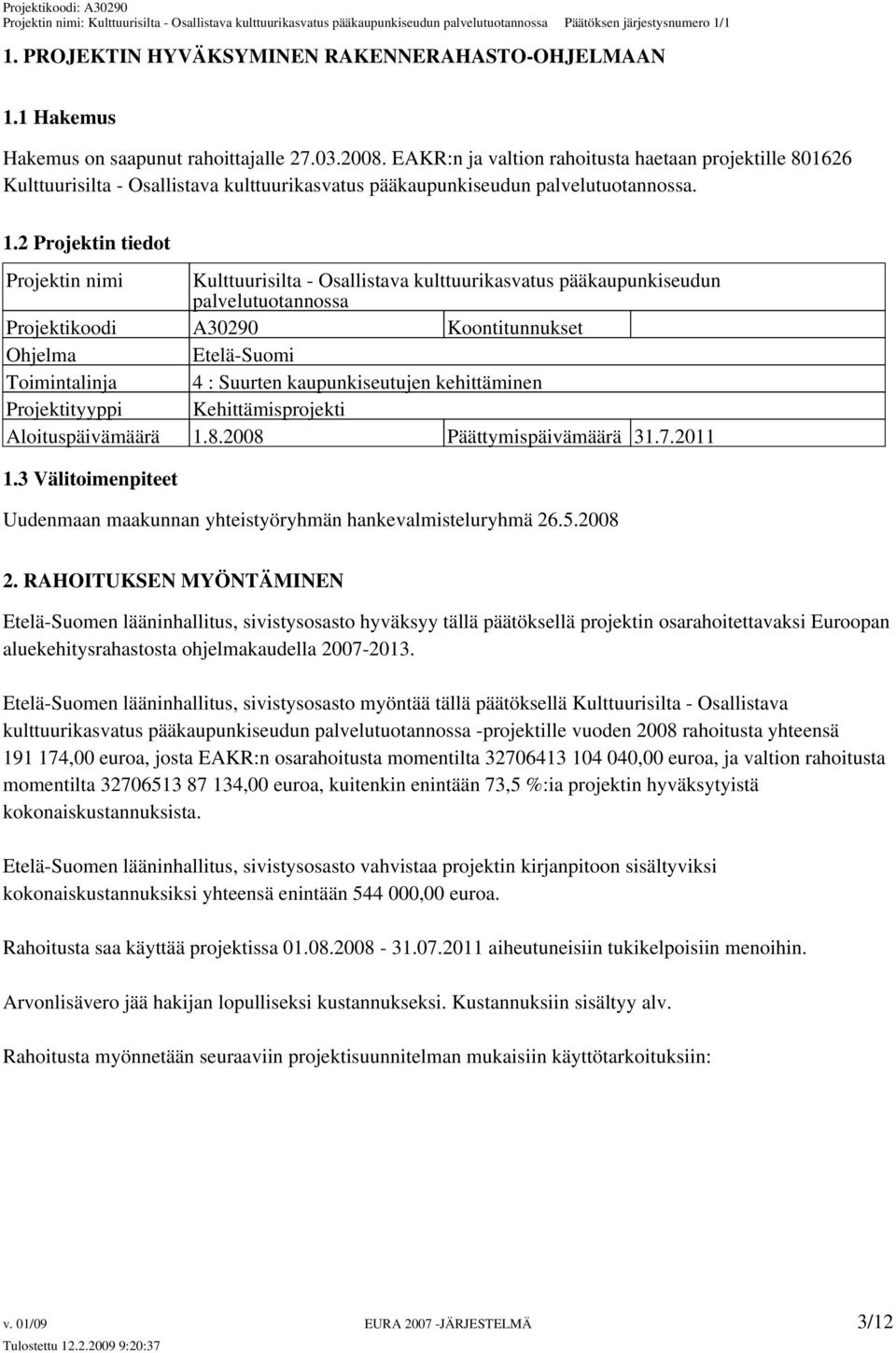 Projektikoodi: A30290
Projektin nimi: Kulttuurisilta - Osallistava kulttuurikasvatus pääkaupunkiseudun palvelutuotannossa Päätöksen järjestysnumero 1/1

1. PROJEKTIN HYVÄKSYMINEN RAKENNERAHASTO-OHJELMAAN

1.1 Hakemus

Hakemus on saapunut rahoittajalle 27.03.2008. EAKR:n ja valtion rahoitusta haetaan projektille 801626 Kulttuurisilta - Osallistava kulttuurikasvatus pääkaupunkiseudun palvelutuotannossa.

1.2 Projektin tiedot

| Projektin nimi | Kulttuurisilta - Osallistava kulttuurikasvatus pääkaupunkiseudun palvelutuotannossa | | |
|---|---|---|---|
| Projektikoodi | A30290 | Koontitunnukset | |
| Ohjelma | Etelä-Suomi | | |
| Toimintalinja | 4 : Suurten kaupunkiseutujen kehittäminen | | |
| Projektityyppi | Kehittämisprojekti | | |
| Aloituspäivämäärä | 1.8.2008 | Päättymispäivämäärä | 31.7.2011 |

1.3 Välitoimenpiteet

Uudenmaan maakunnan yhteistyöryhmän hankevalmisteluryhmä 26.5.2008

2. RAHOITUKSEN MYÖNTÄMINEN

Etelä-Suomen lääninhallitus, sivistysosasto hyväksyy tällä päätöksellä projektin osarahoitettavaksi Euroopan aluekehitysrahastosta ohjelmakaudella 2007-2013.

Etelä-Suomen lääninhallitus, sivistysosasto myöntää tällä päätöksellä Kulttuurisilta - Osallistava kulttuurikasvatus pääkaupunkiseudun palvelutuotannossa -projektille vuoden 2008 rahoitusta yhteensä 191 174,00 euroa, josta EAKR:n osarahoitusta momentilta 32706413 104 040,00 euroa, ja valtion rahoitusta momentilta 32706513 87 134,00 euroa, kuitenkin enintään 73,5 %:ia projektin hyväksytyistä kokonaiskustannuksista.

Etelä-Suomen lääninhallitus, sivistysosasto vahvistaa projektin kirjanpitoon sisältyviksi kokonaiskustannuksiksi yhteensä enintään 544 000,00 euroa.

Rahoitusta saa käyttää projektissa 01.08.2008 - 31.07.2011 aiheutuneisiin tukikelpoisiin menoihin.

Arvonlisävero jää hakijan lopulliseksi kustannukseksi. Kustannuksiin sisältyy alv.

Rahoitusta myönnetään seuraaviin projektisuunnitelman mukaisiin käyttötarkoituksiin:

v. 01/09 EURA 2007 -JÄRJESTELMÄ 3/12
Tulostettu 12.2.2009 9:20:37